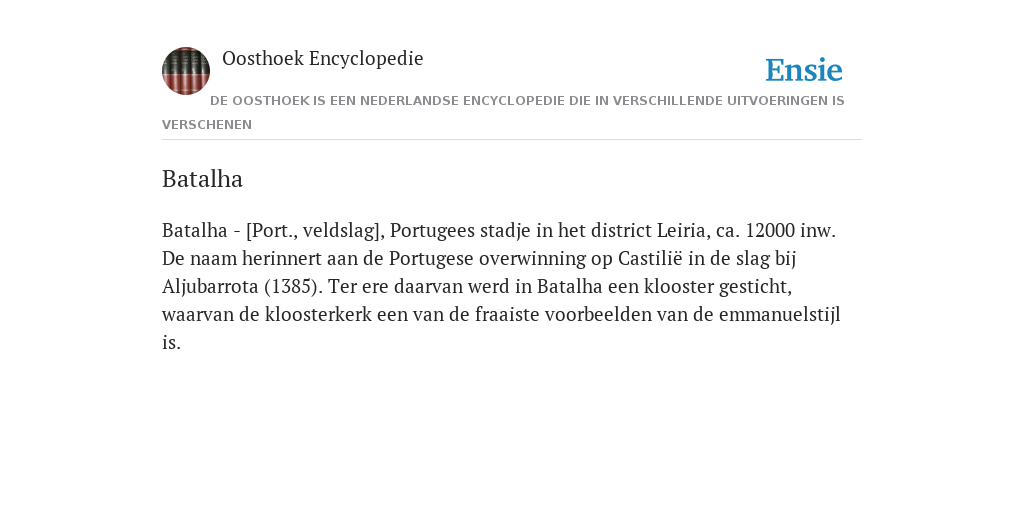 Oosthoek Encyclopedie

Ensie

DE OOSTHOEK IS EEN NEDERLANDSE ENCYCLOPEDIE DIE IN VERSCHILLENDE UITVOERINGEN IS VERSCHENEN

Batalha

Batalha - [Port., veldslag], Portugees stadje in het district Leiria, ca. 12000 inw. De naam herinnert aan de Portugese overwinning op Castilië in de slag bij Aljubarrota (1385). Ter ere daarvan werd in Batalha een klooster gesticht, waarvan de kloosterkerk een van de fraaiste voorbeelden van de emmanuelstijl is.